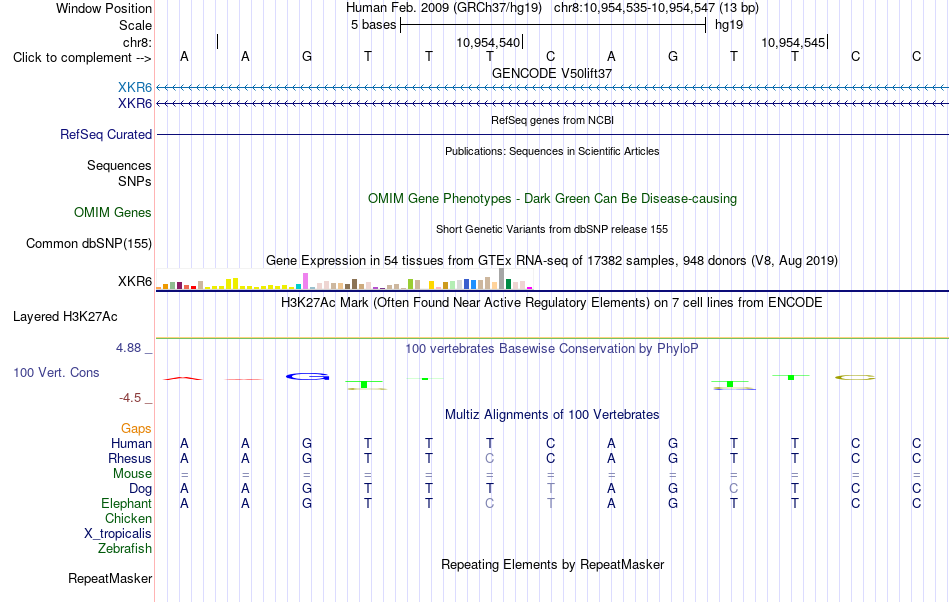 Window Position	Human Feb. 2009 (GRCh37/hg19)	chr8:10,954,535-10,954,547 (13 bp)
Scale	5 bases	hg19
chr8:	10,954,540	10,954,545
Click to complement -->	A A G T T T C A G T T C C
GENCODE V50lift37
XKR6
XKR6
RefSeq genes from NCBI
RefSeq Curated
Publications: Sequences in Scientific Articles
Sequences
SNPs
OMIM Gene Phenotypes - Dark Green Can Be Disease-causing
OMIM Genes
Short Genetic Variants from dbSNP release 155
Common dbSNP(155)
Gene Expression in 54 tissues from GTEx RNA-seq of 17382 samples, 948 donors (V8, Aug 2019)
XKR6
H3K27Ac Mark (Often Found Near Active Regulatory Elements) on 7 cell lines from ENCODE
Layered H3K27Ac
4.88 _
100 vertebrates Basewise Conservation by PhyloP
100 Vert. Cons
-4.5 _
Multiz Alignments of 100 Vertebrates
Gaps
Human	A A G T T T C A G T T C C
Rhesus	A A G T T C C A G T T C C
Mouse	= = = = = = = = = = = = =
Dog	A A G T T T T A G C T C C
Elephant	A A G T T C T A G T T C C
Chicken
X_tropicalis
Zebrafish
Repeating Elements by RepeatMasker
RepeatMasker